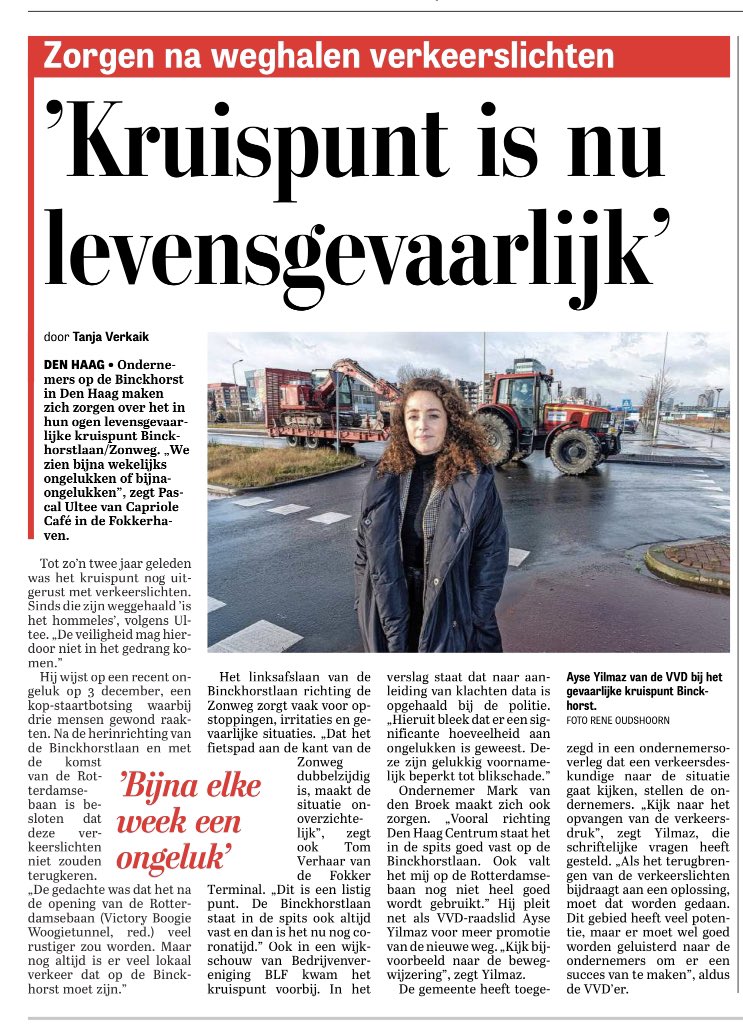 Zorgen na weghalen verkeerslichten

'Kruispunt is nu levensgevaarlijk'

door Tanja Verkaik

DEN HAAG • Ondernemers op de Binckhorst in Den Haag maken zich zorgen over het in hun ogen levensgevaarlijke kruispunt Binckhorstlaan/Zonweg. „We zien bijna wekelijks ongelukken of bijna-ongelukken", zegt Pascal Ultee van Capriole Café in de Fokkerhaven.

Tot zo'n twee jaar geleden was het kruispunt nog uitgerust met verkeerslichten. Sinds die zijn weggehaald 'is het hommeles', volgens Ultee. „De veiligheid mag hierdoor niet in het gedrang komen."

Hij wijst op een recent ongeluk op 3 december, een kop-staartbotsing waarbij drie mensen gewond raakten. Na de herinrichting van de Binckhorstlaan en met de komst van de Rotterdamsebaan is besloten dat deze verkeerslichten niet zouden terugkeren. „De gedachte was dat het na de opening van de Rotterdamsebaan (Victory Boogie Woogietunnel, red.) veel rustiger zou worden. Maar nog altijd is er veel lokaal verkeer dat op de Binckhorst moet zijn."

'Bijna elke week een ongeluk'

Het linksafslaan van de Binckhorstlaan richting de Zonweg zorgt vaak voor opstoppingen, irritaties en gevaarlijke situaties. „Dat het fietspad aan de kant van de Zonweg dubbelzijdig is, maakt de situatie onoverzichtelijk", zegt ook Tom Verhaar van de Fokker Terminal. „Dit is een listig punt. De Binckhorstlaan staat in de spits ook altijd vast en dan is het nu nog coronatijd." Ook in een wijkschouw van Bedrijvenvereniging BLF kwam het kruispunt voorbij. In het verslag staat dat naar aanleiding van klachten data is opgehaald bij de politie. „Hieruit bleek dat er een significante hoeveelheid aan ongelukken is geweest. Deze zijn gelukkig voornamelijk beperkt tot blikschade."

Ondernemer Mark van den Broek maakt zich ook zorgen. „Vooral richting Den Haag Centrum staat het in de spits goed vast op de Binckhorstlaan. Ook valt het mij op de Rotterdamsebaan nog niet heel goed wordt gebruikt." Hij pleit net als VVD-raadslid Ayse Yilmaz voor meer promotie van de nieuwe weg. „Kijk bijvoorbeeld naar de bewegwijzering", zegt Yilmaz.

De gemeente heeft toegezegd in een ondernemersoverleg dat een verkeersdeskundige naar de situatie gaat kijken, stellen de ondernemers. „Kijk naar het opvangen van de verkeersdruk", zegt Yilmaz, die schriftelijke vragen heeft gesteld. „Als het terugbrengen van de verkeerslichten bijdraagt aan een oplossing, moet dat worden gedaan. Dit gebied heeft veel potentie, maar er moet wel goed worden geluisterd naar de ondernemers om er een succes van te maken", aldus de VVD'er.

Ayse Yilmaz van de VVD bij het gevaarlijke kruispunt Binckhorst.
FOTO RENE OUDSHOORN